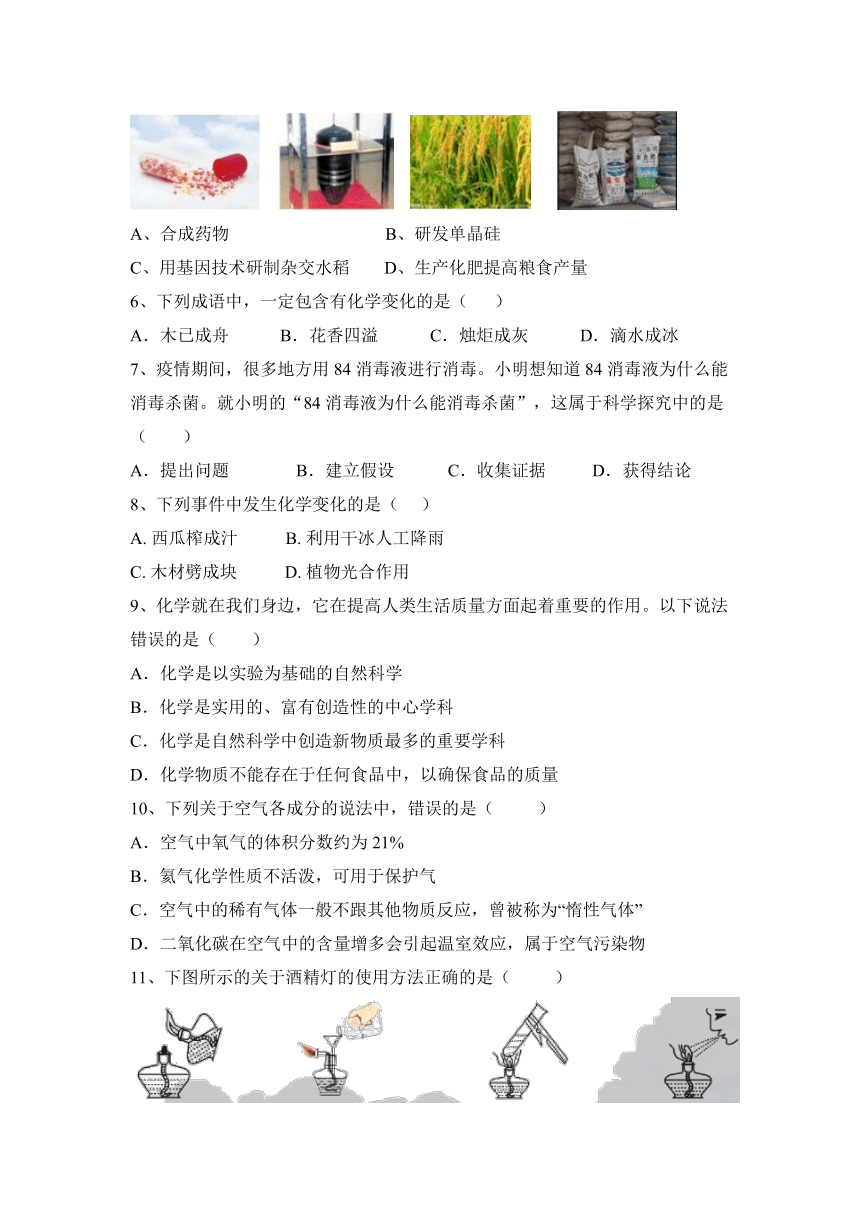 A、合成药物　　　　　　　　B、研发单晶硅

C、用基因技术研制杂交水稻　　D、生产化肥提高粮食产量

6、下列成语中，一定包含有化学变化的是（　　）

A．木已成舟　　B．花香四溢　　C．烛炬成灰　　D．滴水成冰

7、疫情期间，很多地方用 84 消毒液进行消毒。小明想知道 84 消毒液为什么能消毒杀菌。就小明的“84 消毒液为什么能消毒杀菌”，这属于科学探究中的是（　　）

A．提出问题　　B．建立假设　　C．收集证据　　D．获得结论

8、下列事件中发生化学变化的是（　）

A. 西瓜榨成汁　　B. 利用干冰人工降雨

C. 木材劈成块　　D. 植物光合作用

9、化学就在我们身边，它在提高人类生活质量方面起着重要的作用。以下说法错误的是（　　）

A．化学是以实验为基础的自然科学

B．化学是实用的、富有创造性的中心学科

C．化学是自然科学中创造新物质最多的重要学科

D．化学物质不能存在于任何食品中，以确保食品的质量

10、下列关于空气各成分的说法中，错误的是（　　）

A．空气中氧气的体积分数约为 21%

B．氮气化学性质不活泼，可用于保护气

C．空气中的稀有气体一般不跟其他物质反应，曾被称为“惰性气体”

D．二氧化碳在空气中的含量增多会引起温室效应，属于空气污染物

11、下图所示的关于酒精灯的使用方法正确的是（　　）